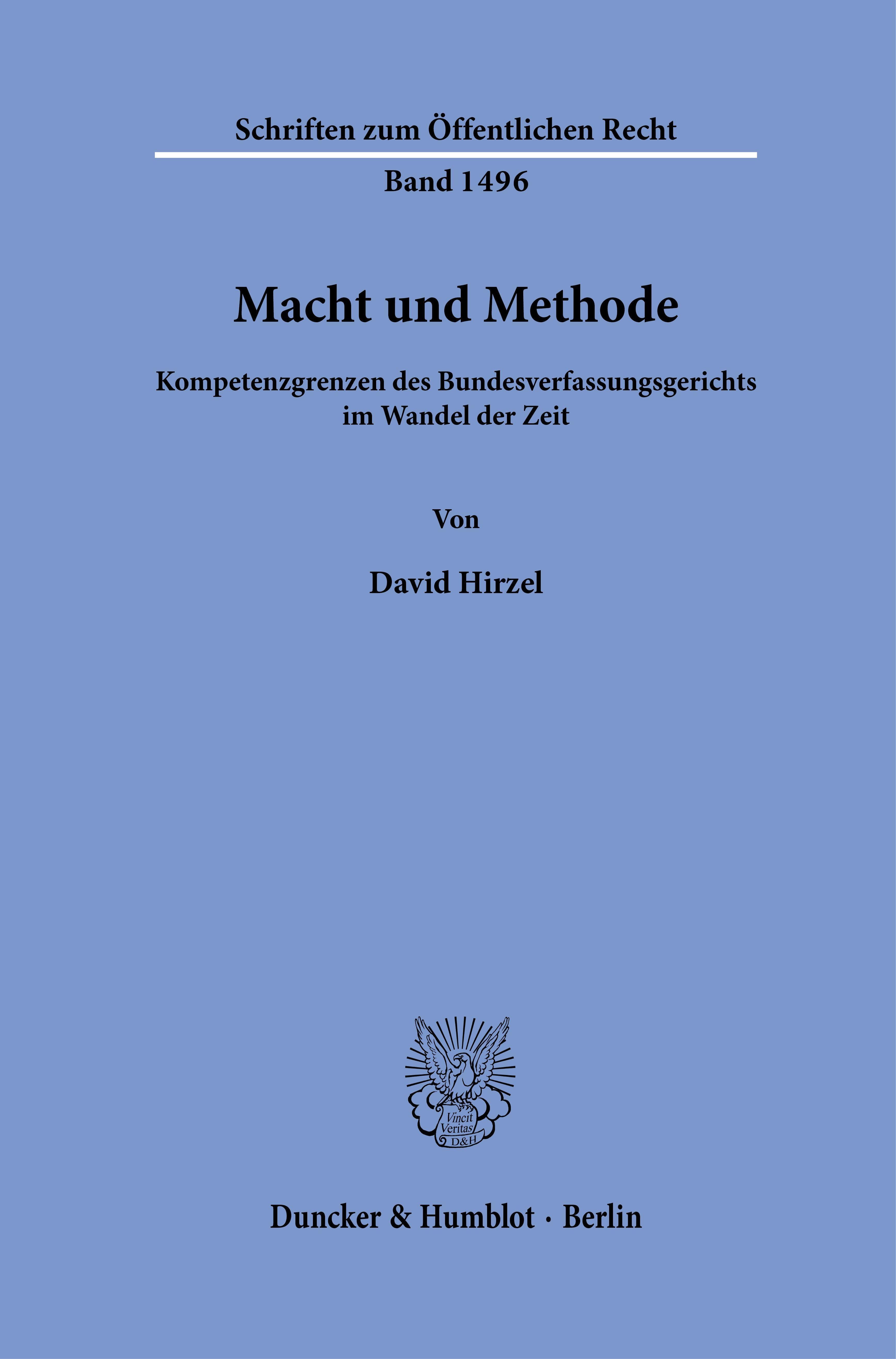 Schriften zum Öffentlichen Recht

Band 1496

Macht und Methode

Kompetenzgrenzen des Bundesverfassungsgerichts im Wandel der Zeit

Von

David Hirzel

Vincit Veritas D&H

Duncker & Humblot · Berlin